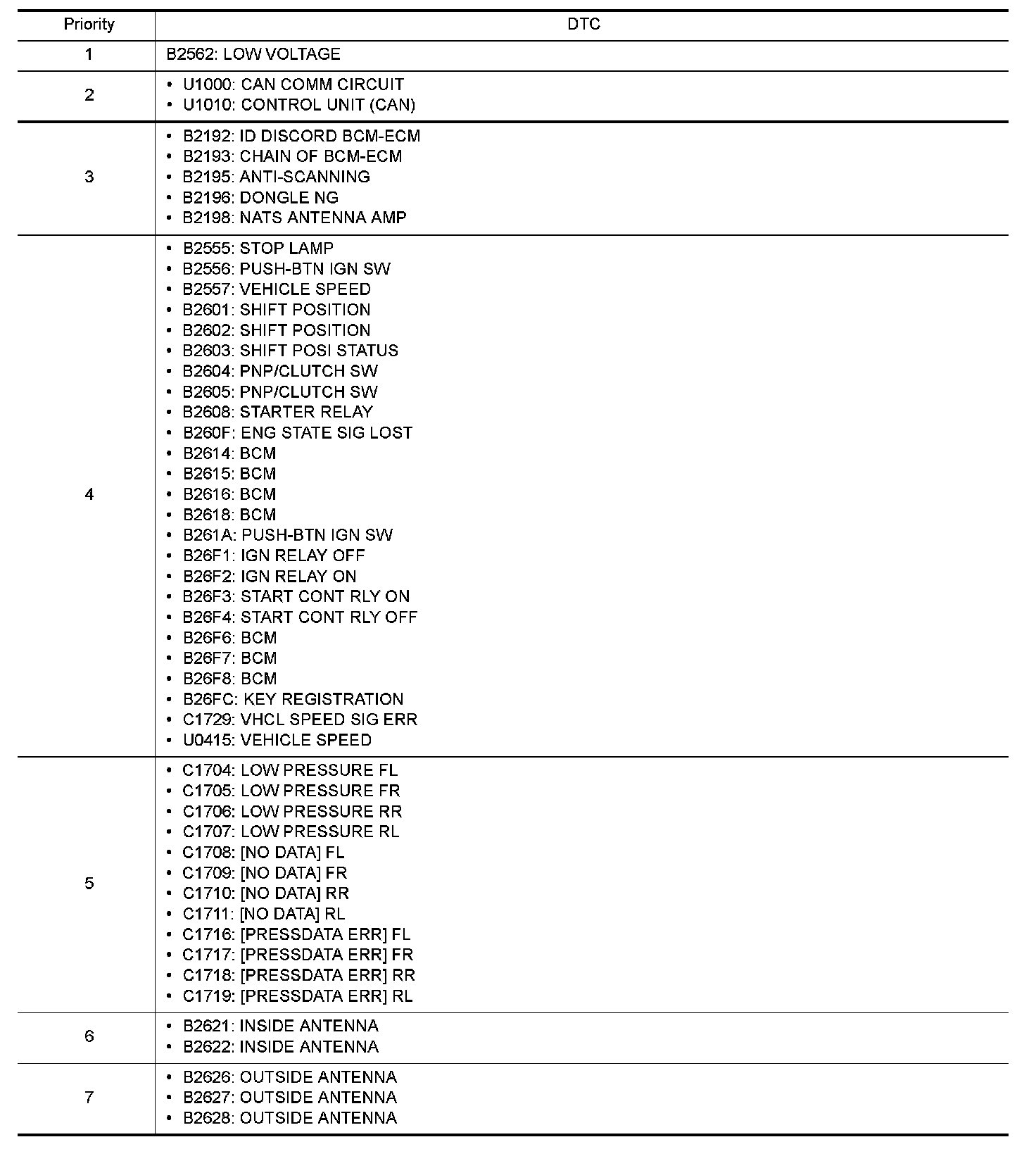 | Priority | DTC |
|---|---|
| 1 | B2562: LOW VOLTAGE |
| 2 | • U1000: CAN COMM CIRCUIT<br>• U1010: CONTROL UNIT (CAN) |
| 3 | • B2192: ID DISCORD BCM-ECM<br>• B2193: CHAIN OF BCM-ECM<br>• B2195: ANTI-SCANNING<br>• B2196: DONGLE NG<br>• B2198: NATS ANTENNA AMP |
| 4 | • B2555: STOP LAMP<br>• B2556: PUSH-BTN IGN SW<br>• B2557: VEHICLE SPEED<br>• B2601: SHIFT POSITION<br>• B2602: SHIFT POSITION<br>• B2603: SHIFT POSI STATUS<br>• B2604: PNP/CLUTCH SW<br>• B2605: PNP/CLUTCH SW<br>• B2608: STARTER RELAY<br>• B260F: ENG STATE SIG LOST<br>• B2614: BCM<br>• B2615: BCM<br>• B2616: BCM<br>• B2618: BCM<br>• B261A: PUSH-BTN IGN SW<br>• B26F1: IGN RELAY OFF<br>• B26F2: IGN RELAY ON<br>• B26F3: START CONT RLY ON<br>• B26F4: START CONT RLY OFF<br>• B26F6: BCM<br>• B26F7: BCM<br>• B26F8: BCM<br>• B26FC: KEY REGISTRATION<br>• C1729: VHCL SPEED SIG ERR<br>• U0415: VEHICLE SPEED |
| 5 | • C1704: LOW PRESSURE FL<br>• C1705: LOW PRESSURE FR<br>• C1706: LOW PRESSURE RR<br>• C1707: LOW PRESSURE RL<br>• C1708: [NO DATA] FL<br>• C1709: [NO DATA] FR<br>• C1710: [NO DATA] RR<br>• C1711: [NO DATA] RL<br>• C1716: [PRESSDATA ERR] FL<br>• C1717: [PRESSDATA ERR] FR<br>• C1718: [PRESSDATA ERR] RR<br>• C1719: [PRESSDATA ERR] RL |
| 6 | • B2621: INSIDE ANTENNA<br>• B2622: INSIDE ANTENNA |
| 7 | • B2626: OUTSIDE ANTENNA<br>• B2627: OUTSIDE ANTENNA<br>• B2628: OUTSIDE ANTENNA |